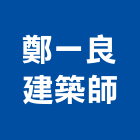 鄭一良
建築師